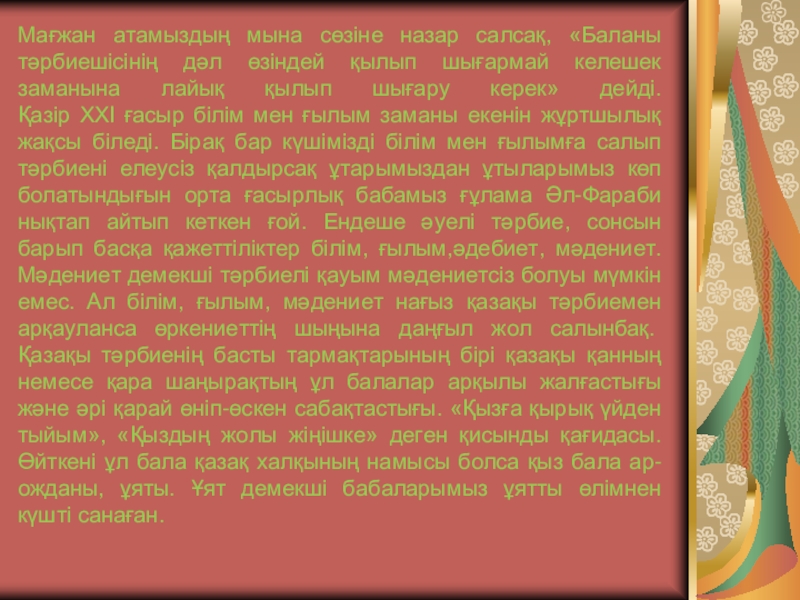 Мағжан атамыздың мына сөзіне назар салсақ, «Баланы тәрбиешісінің дәл өзіндей қылып шығармай келешек заманына лайық қылып шығару керек» дейді. Қазір ХХІ ғасыр білім мен ғылым заманы екенін жұртшылық жақсы біледі. Бірақ бар күшімізді білім мен ғылымға салып тәрбиені елеусіз қалдырсақ ұтарымыздан ұтыларымыз көп болатындығын орта ғасырлық бабамыз ғұлама Әл-Фараби нықтап айтып кеткен ғой. Ендеше әуелі тәрбие, сонсын барып басқа қажеттіліктер білім, ғылым,әдебиет, мәдениет. Мәдениет демекші тәрбиелі қауым мәдениетсіз болуы мүмкін емес. Ал білім, ғылым, мәдениет нағыз қазақы тәрбиемен арқауланса өркениеттің шыңына даңғыл жол салынбақ. Қазақы тәрбиенің басты тармақтарының бірі қазақы қанның немесе қара шаңырақтың ұл балалар арқылы жалғастығы және әрі қарай өніп-өскен сабақтастығы. «Қызға қырық үйден тыйым», «Қыздың жолы жіңішке» деген қисынды қағидасы. Өйткені ұл бала қазақ халқының намысы болса қыз бала ар-ожданы, ұяты. Ұят демекші бабаларымыз ұятты өлімнен күшті санаған.